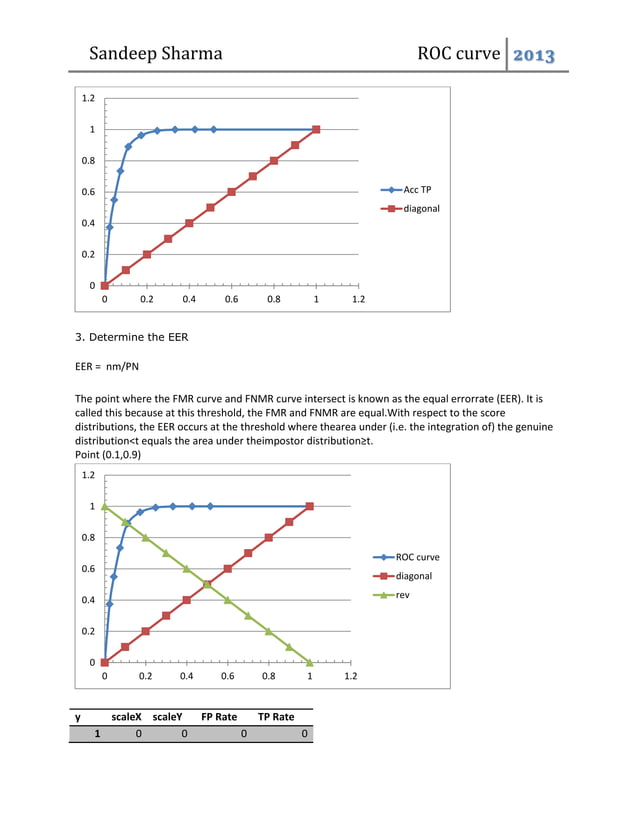 Sandeep Sharma ROC curve 2013

1.2
1
0.8
0.6
0.4
0.2
0
0 0.2 0.4 0.6 0.8 1 1.2

Acc TP
diagonal

3. Determine the EER

EER = nm/PN

The point where the FMR curve and FNMR curve intersect is known as the equal errorrate (EER). It is called this because at this threshold, the FMR and FNMR are equal.With respect to the score distributions, the EER occurs at the threshold where thearea under (i.e. the integration of) the genuine distribution<t equals the area under theimpostor distribution≥t.
Point (0.1,0.9)

1.2
1
0.8
0.6
0.4
0.2
0
0 0.2 0.4 0.6 0.8 1 1.2

ROC curve
diagonal
rev

| y | scaleX | scaleY | FP Rate | TP Rate |
|---|---|---|---|---|
| 1 | 0 | 0 | 0 | 0 |